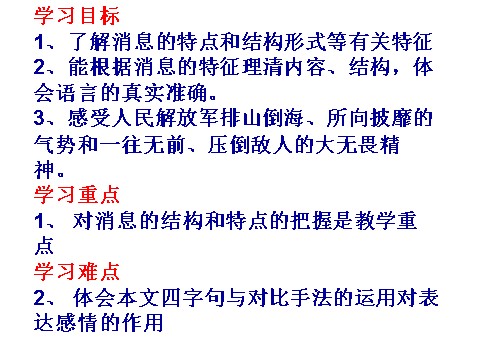 学习目标
1、了解消息的特点和结构形式等有关特征
2、能根据消息的特征理清内容、结构，体会语言的真实准确。
3、感受人民解放军排山倒海、所向披靡的气势和一往无前、压倒敌人的大无畏精神。
学习重点
1、 对消息的结构和特点的把握是教学重点
学习难点
2、 体会本文四字句与对比手法的运用对表达感情的作用